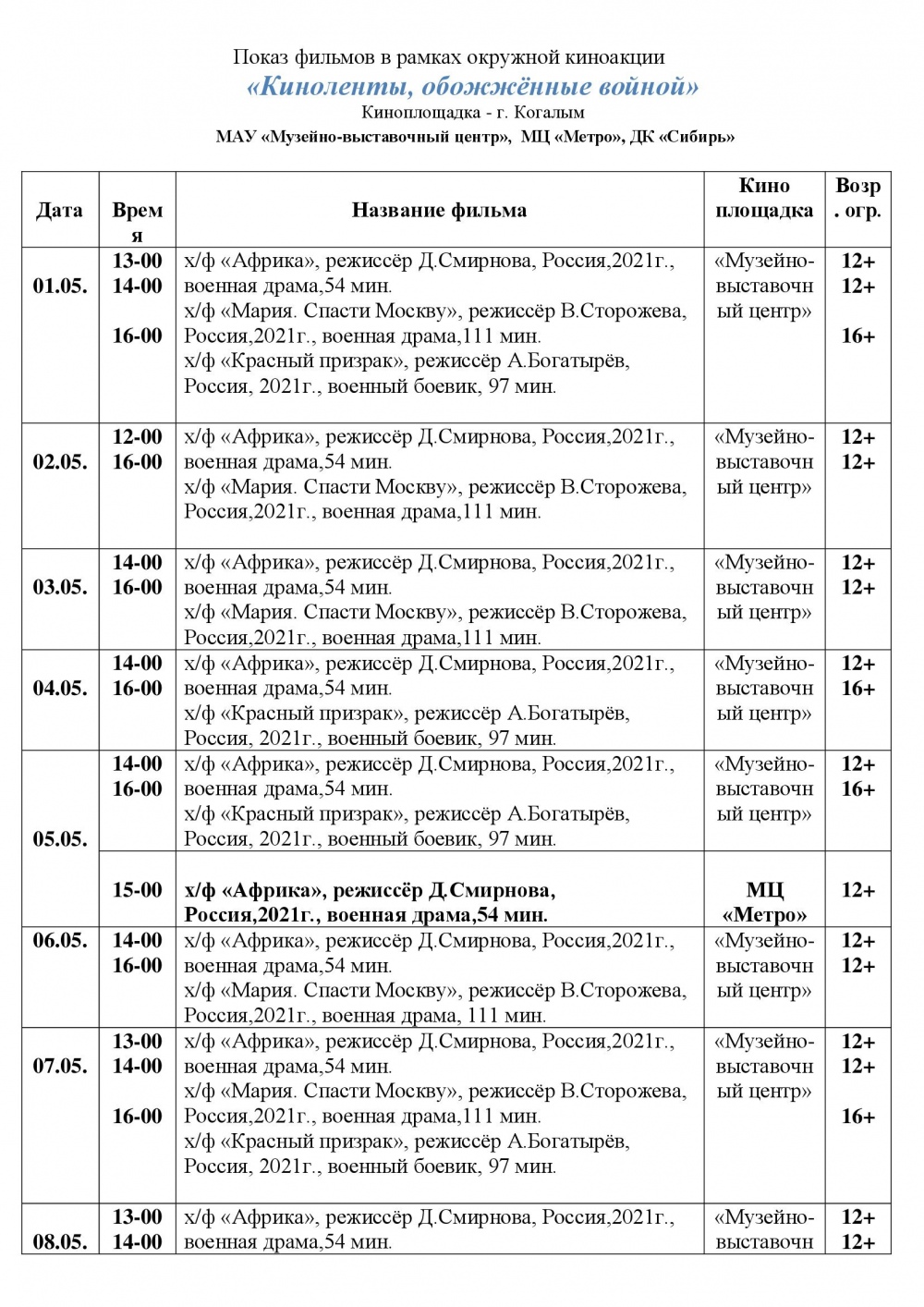 Показ фильмов в рамках окружной киноакции
«Киноленты, обожжённые войной»
Киноплощадка - г. Когалым
МАУ «Музейно-выставочный центр», МЦ «Метро», ДК «Сибирь»

| Дата | Время | Название фильма | Кино площадка | Возр. огр. |
|---|---|---|---|---|
| 01.05. | 13-00 14-00 16-00 | х/ф «Африка», режиссёр Д.Смирнова, Россия,2021г., военная драма,54 мин. х/ф «Мария. Спасти Москву», режиссёр В.Сторожева, Россия,2021г., военная драма,111 мин. х/ф «Красный призрак», режиссёр А.Богатырёв, Россия, 2021г., военный боевик, 97 мин. | «Музейно-выставочный центр» | 12+ 12+ 16+ |
| 02.05. | 12-00 16-00 | х/ф «Африка», режиссёр Д.Смирнова, Россия,2021г., военная драма,54 мин. х/ф «Мария. Спасти Москву», режиссёр В.Сторожева, Россия,2021г., военная драма,111 мин. | «Музейно-выставочный центр» | 12+ 12+ |
| 03.05. | 14-00 16-00 | х/ф «Африка», режиссёр Д.Смирнова, Россия,2021г., военная драма,54 мин. х/ф «Мария. Спасти Москву», режиссёр В.Сторожева, Россия,2021г., военная драма,111 мин. | «Музейно-выставочный центр» | 12+ 12+ |
| 04.05. | 14-00 16-00 | х/ф «Африка», режиссёр Д.Смирнова, Россия,2021г., военная драма,54 мин. х/ф «Красный призрак», режиссёр А.Богатырёв, Россия, 2021г., военный боевик, 97 мин. | «Музейно-выставочный центр» | 12+ 16+ |
| 05.05. | 14-00 16-00 | х/ф «Африка», режиссёр Д.Смирнова, Россия,2021г., военная драма,54 мин. х/ф «Красный призрак», режиссёр А.Богатырёв, Россия, 2021г., военный боевик, 97 мин. | «Музейно-выставочный центр» | 12+ 16+ |
| | 15-00 | х/ф «Африка», режиссёр Д.Смирнова, Россия,2021г., военная драма,54 мин. | МЦ «Метро» | 12+ |
| 06.05. | 14-00 16-00 | х/ф «Африка», режиссёр Д.Смирнова, Россия,2021г., военная драма,54 мин. х/ф «Мария. Спасти Москву», режиссёр В.Сторожева, Россия,2021г., военная драма, 111 мин. | «Музейно-выставочный центр» | 12+ 12+ |
| 07.05. | 13-00 14-00 16-00 | х/ф «Африка», режиссёр Д.Смирнова, Россия,2021г., военная драма,54 мин. х/ф «Мария. Спасти Москву», режиссёр В.Сторожева, Россия,2021г., военная драма,111 мин. х/ф «Красный призрак», режиссёр А.Богатырёв, Россия, 2021г., военный боевик, 97 мин. | «Музейно-выставочный центр» | 12+ 12+ 16+ |
| 08.05. | 13-00 14-00 | х/ф «Африка», режиссёр Д.Смирнова, Россия,2021г., военная драма,54 мин. | «Музейно-выставочн | 12+ 12+ |